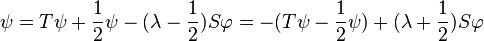 $\psi = T\psi + \frac{1}{2}\psi - (\lambda - \frac{1}{2})S\varphi = -(T\psi - \frac{1}{2}\psi) + (\lambda + \frac{1}{2})S\varphi$